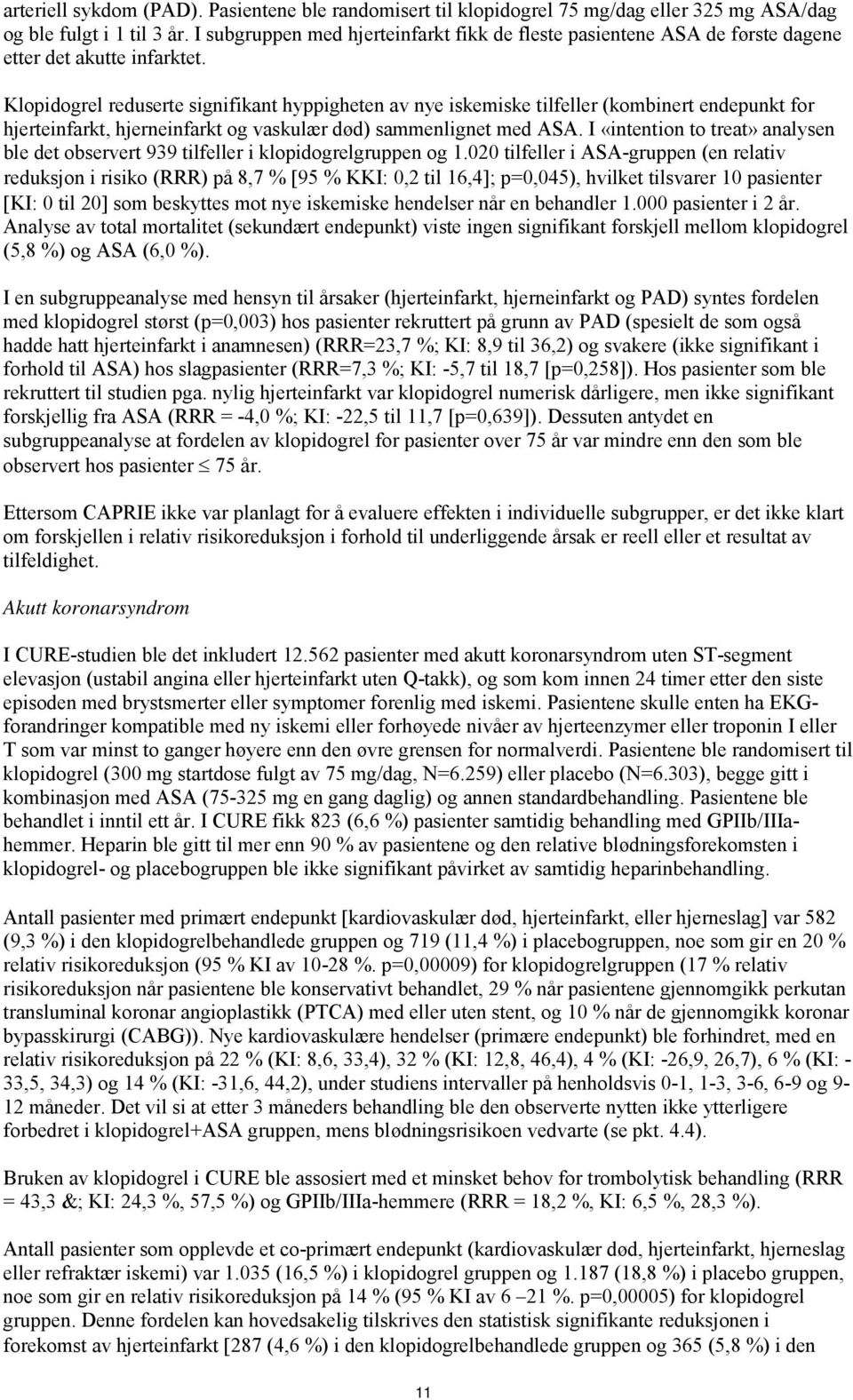 arteriell sykdom (PAD). Pasientene ble randomisert til klopidogrel 75 mg/dag eller 325 mg ASA/dag og ble fulgt i 1 til 3 år. I subgruppen med hjerteinfarkt fikk de fleste pasientene ASA de første dagene etter det akutte infarktet.

Klopidogrel reduserte signifikant hyppigheten av nye iskemiske tilfeller (kombinert endepunkt for hjerteinfarkt, hjerneinfarkt og vaskulær død) sammenlignet med ASA. I «intention to treat» analysen ble det observert 939 tilfeller i klopidogrelgruppen og 1.020 tilfeller i ASA-gruppen (en relativ reduksjon i risiko (RRR) på 8,7 % [95 % KKI: 0,2 til 16,4]; p=0,045), hvilket tilsvarer 10 pasienter [KI: 0 til 20] som beskyttes mot nye iskemiske hendelser når en behandler 1.000 pasienter i 2 år. Analyse av total mortalitet (sekundært endepunkt) viste ingen signifikant forskjell mellom klopidogrel (5,8 %) og ASA (6,0 %).

I en subgruppeanalyse med hensyn til årsaker (hjerteinfarkt, hjerneinfarkt og PAD) syntes fordelen med klopidogrel størst (p=0,003) hos pasienter rekruttert på grunn av PAD (spesielt de som også hadde hatt hjerteinfarkt i anamnesen) (RRR=23,7 %; KI: 8,9 til 36,2) og svakere (ikke signifikant i forhold til ASA) hos slagpasienter (RRR=7,3 %; KI: -5,7 til 18,7 [p=0,258]). Hos pasienter som ble rekruttert til studien pga. nylig hjerteinfarkt var klopidogrel numerisk dårligere, men ikke signifikant forskjellig fra ASA (RRR = -4,0 %; KI: -22,5 til 11,7 [p=0,639]). Dessuten antydet en subgruppeanalyse at fordelen av klopidogrel for pasienter over 75 år var mindre enn den som ble observert hos pasienter $\leq$ 75 år.

Ettersom CAPRIE ikke var planlagt for å evaluere effekten i individuelle subgrupper, er det ikke klart om forskjellen i relativ risikoreduksjon i forhold til underliggende årsak er reell eller et resultat av tilfeldighet.

Akutt koronarsyndrom

I CURE-studien ble det inkludert 12.562 pasienter med akutt koronarsyndrom uten ST-segment elevasjon (ustabil angina eller hjerteinfarkt uten Q-takk), og som kom innen 24 timer etter den siste episoden med brystsmerter eller symptomer forenlig med iskemi. Pasientene skulle enten ha EKG-forandringer kompatible med ny iskemi eller forhøyede nivåer av hjerteenzymer eller troponin I eller T som var minst to ganger høyere enn den øvre grensen for normalverdi. Pasientene ble randomisert til klopidogrel (300 mg startdose fulgt av 75 mg/dag, N=6.259) eller placebo (N=6.303), begge gitt i kombinasjon med ASA (75-325 mg en gang daglig) og annen standardbehandling. Pasientene ble behandlet i inntil ett år. I CURE fikk 823 (6,6 %) pasienter samtidig behandling med GPIIb/IIIa-hemmer. Heparin ble gitt til mer enn 90 % av pasientene og den relative blødningsforekomsten i klopidogrel- og placebogruppen ble ikke signifikant påvirket av samtidig heparinbehandling.

Antall pasienter med primært endepunkt [kardiovaskulær død, hjerteinfarkt, eller hjerneslag] var 582 (9,3 %) i den klopidogrelbehandlede gruppen og 719 (11,4 %) i placebogruppen, noe som gir en 20 % relativ risikoreduksjon (95 % KI av 10-28 %. p=0,00009) for klopidogrelgruppen (17 % relativ risikoreduksjon når pasientene ble konservativt behandlet, 29 % når pasientene gjennomgikk perkutan transluminal koronar angioplastikk (PTCA) med eller uten stent, og 10 % når de gjennomgikk koronar bypasskirurgi (CABG)). Nye kardiovaskulære hendelser (primære endepunkt) ble forhindret, med en relativ risikoreduksjon på 22 % (KI: 8,6, 33,4), 32 % (KI: 12,8, 46,4), 4 % (KI: -26,9, 26,7), 6 % (KI: -33,5, 34,3) og 14 % (KI: -31,6, 44,2), under studiens intervaller på henholdsvis 0-1, 1-3, 3-6, 6-9 og 9-12 måneder. Det vil si at etter 3 måneders behandling ble den observerte nytten ikke ytterligere forbedret i klopidogrel+ASA gruppen, mens blødningsrisikoen vedvarte (se pkt. 4.4).

Bruken av klopidogrel i CURE ble assosiert med et minsket behov for trombolytisk behandling (RRR = 43,3 &; KI: 24,3 %, 57,5 %) og GPIIb/IIIa-hemmere (RRR = 18,2 %, KI: 6,5 %, 28,3 %).

Antall pasienter som opplevde et co-primært endepunkt (kardiovaskulær død, hjerteinfarkt, hjerneslag eller refraktær iskemi) var 1.035 (16,5 %) i klopidogrel gruppen og 1.187 (18,8 %) i placebo gruppen, noe som gir en relativ risikoreduksjon på 14 % (95 % KI av 6 –21 %. p=0,00005) for klopidogrel gruppen. Denne fordelen kan hovedsakelig tilskrives den statistisk signifikante reduksjonen i forekomst av hjerteinfarkt [287 (4,6 %) i den klopidogrelbehandlede gruppen og 365 (5,8 %) i den

11